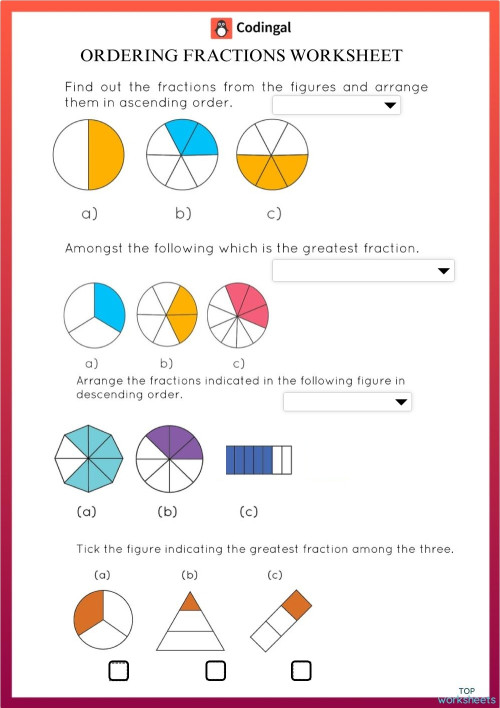 Codingal

ORDERING FRACTIONS WORKSHEET

Find out the fractions from the figures and arrange them in ascending order.

a) b) c)

Amongst the following which is the greatest fraction.

a) b) c)

Arrange the fractions indicated in the following figure in descending order.

(a) (b) (c)

Tick the figure indicating the greatest fraction among the three.

(a) (b) (c)

TOP worksheets